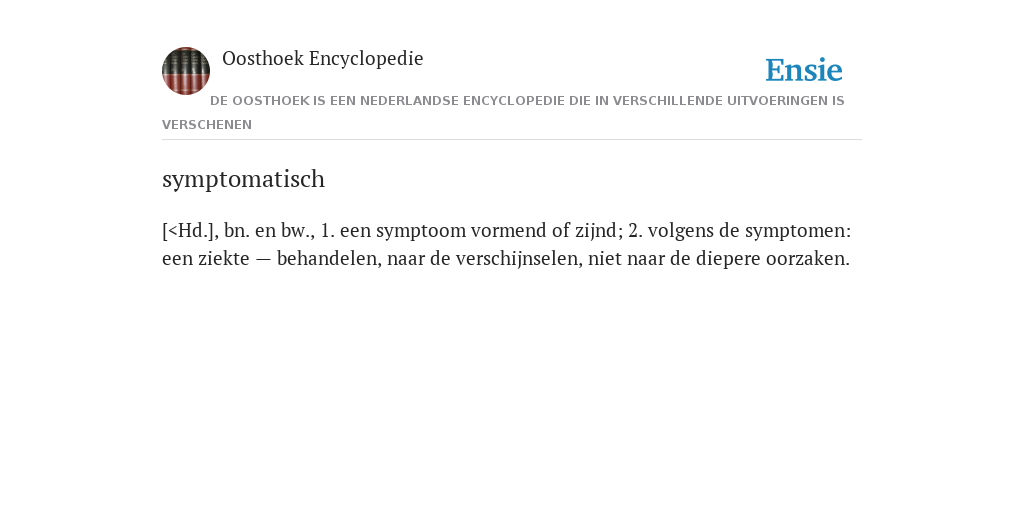 Oosthoek Encyclopedie

Ensie

DE OOSTHOEK IS EEN NEDERLANDSE ENCYCLOPEDIE DIE IN VERSCHILLENDE UITVOERINGEN IS VERSCHENEN

symptomatisch

[<Hd.], bn. en bw., 1. een symptoom vormend of zijnd; 2. volgens de symptomen: een ziekte — behandelen, naar de verschijnselen, niet naar de diepere oorzaken.